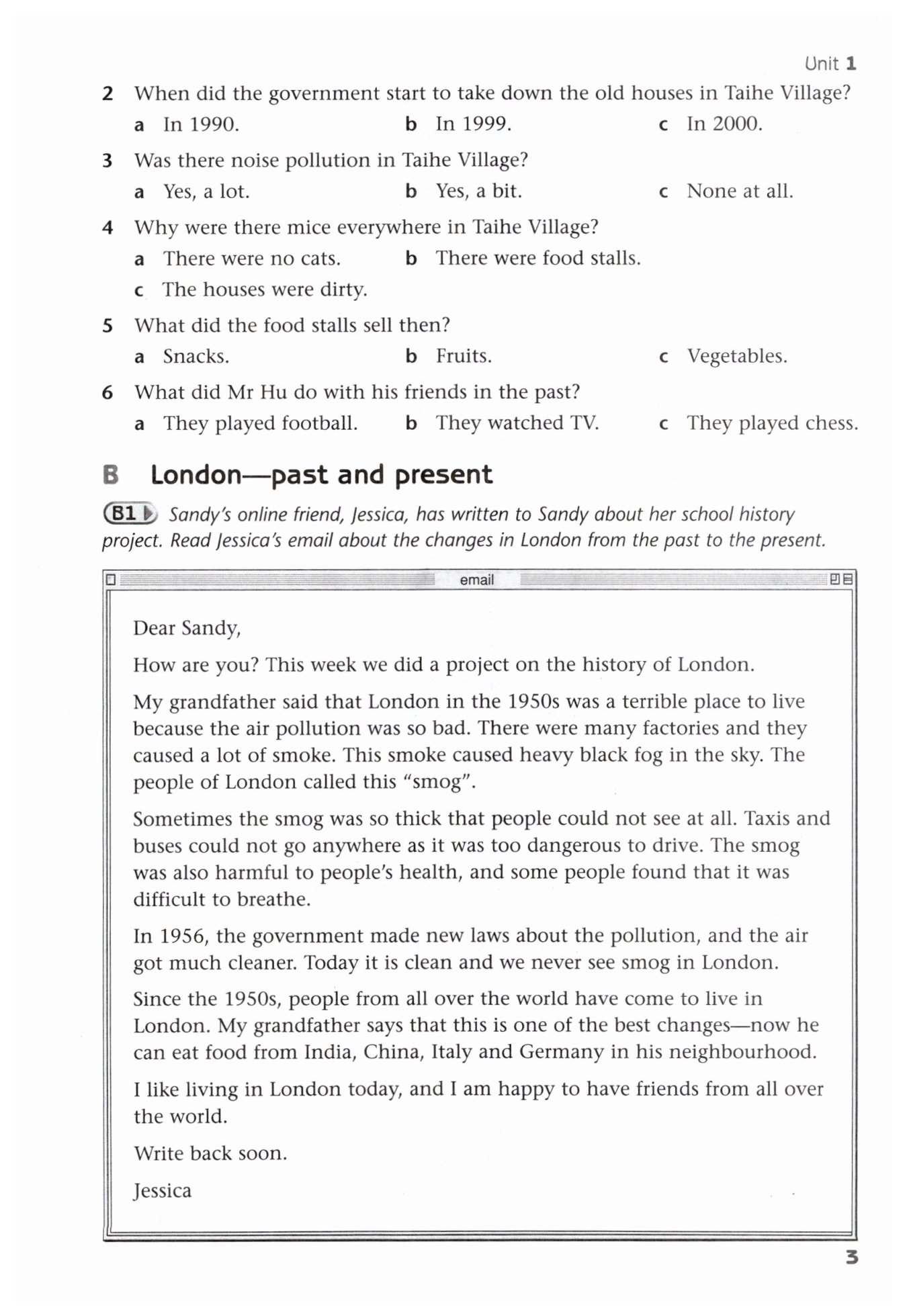 Unit 1

2 When did the government start to take down the old houses in Taihe Village?

a In 1990. b In 1999. c In 2000.

3 Was there noise pollution in Taihe Village?

a Yes, a lot. b Yes, a bit. c None at all.

4 Why were there mice everywhere in Taihe Village?

a There were no cats. b There were food stalls.

c The houses were dirty.

5 What did the food stalls sell then?

a Snacks. b Fruits. c Vegetables.

6 What did Mr Hu do with his friends in the past?

a They played football. b They watched TV. c They played chess.

B London—past and present

B1 Sandy's online friend, Jessica, has written to Sandy about her school history project. Read Jessica's email about the changes in London from the past to the present.

email

Dear Sandy,

How are you? This week we did a project on the history of London.

My grandfather said that London in the 1950s was a terrible place to live because the air pollution was so bad. There were many factories and they caused a lot of smoke. This smoke caused heavy black fog in the sky. The people of London called this "smog".

Sometimes the smog was so thick that people could not see at all. Taxis and buses could not go anywhere as it was too dangerous to drive. The smog was also harmful to people's health, and some people found that it was difficult to breathe.

In 1956, the government made new laws about the pollution, and the air got much cleaner. Today it is clean and we never see smog in London.

Since the 1950s, people from all over the world have come to live in London. My grandfather says that this is one of the best changes—now he can eat food from India, China, Italy and Germany in his neighbourhood.

I like living in London today, and I am happy to have friends from all over the world.

Write back soon.

Jessica

3